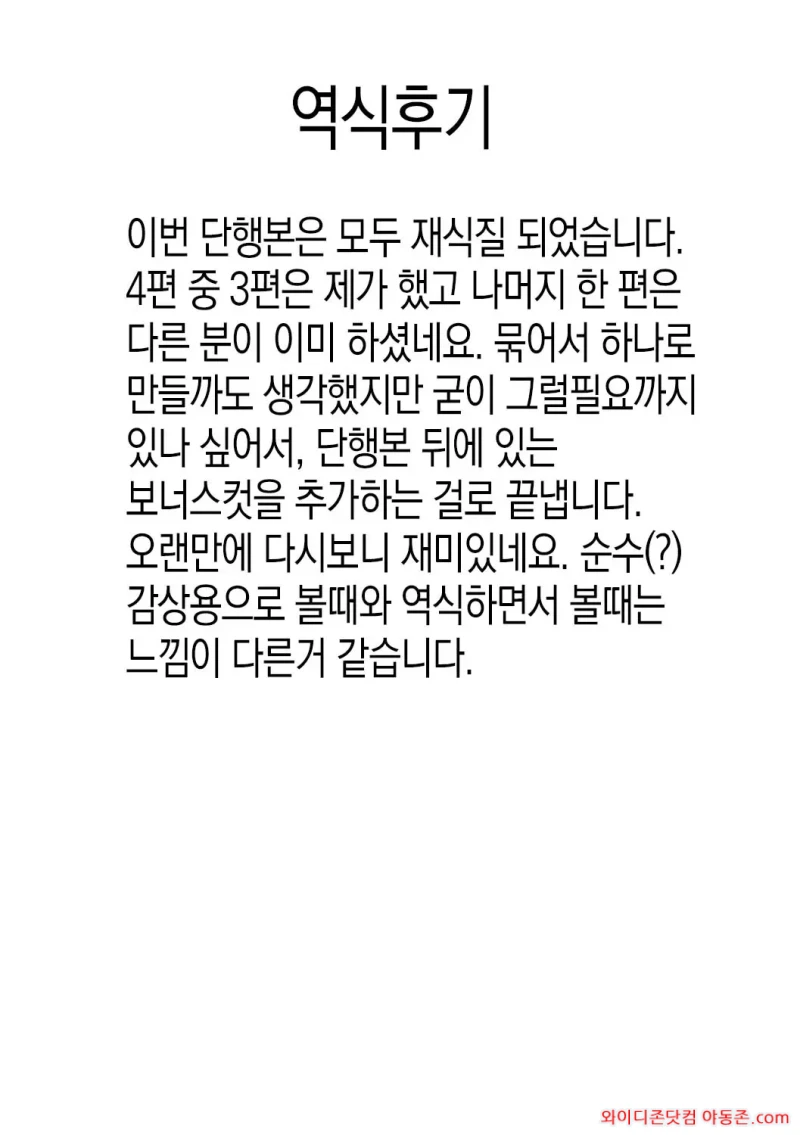 역식후기

이번 단행본은 모두 재식질 되었습니다. 4편 중 3편은 제가 했고 나머지 한 편은 다른 분이 이미 하셨네요. 묶어서 하나로 만들까도 생각했지만 굳이 그럴필요까지 있나 싶어서, 단행본 뒤에 있는 보너스컷을 추가하는 걸로 끝냅니다. 오랜만에 다시보니 재미있네요. 순수(?) 감상용으로 볼때와 역식하면서 볼때는 느낌이 다른거 같습니다.

와이디존닷컴 야동존.com